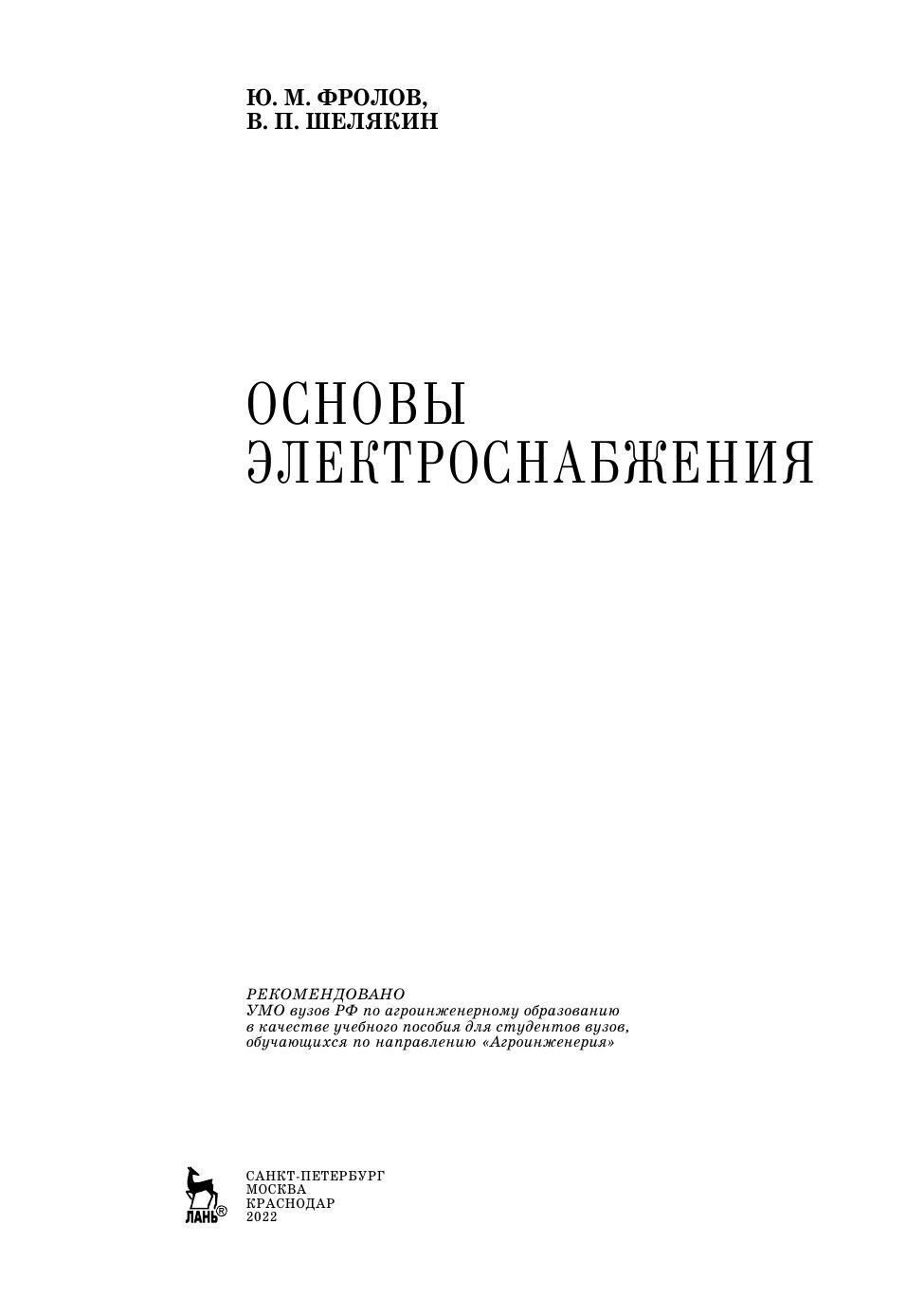 Ю. М. ФРОЛОВ,
В. П. ШЕЛЯКИН

ОСНОВЫ
ЭЛЕКТРОСНАБЖЕНИЯ

РЕКОМЕНДОВАНО
УМО вузов РФ по агроинженерному образованию в качестве учебного пособия для студентов вузов, обучающихся по направлению «Агроинженерия»

ЛАНЬ®

САНКТ-ПЕТЕРБУРГ
МОСКВА
КРАСНОДАР
2022